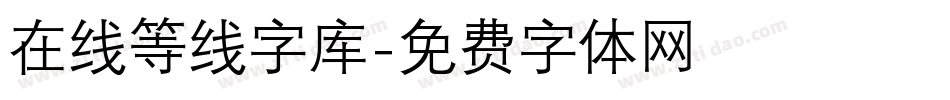 在线等线字库-免费字体网